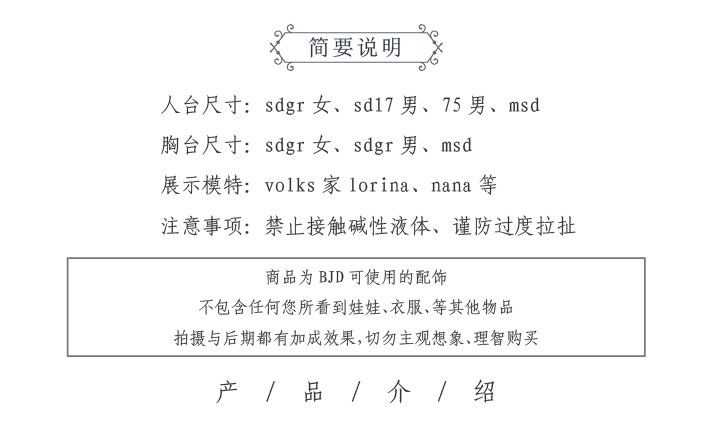 简要说明

人台尺寸: sdgr 女、sd17 男、75 男、msd

胸台尺寸: sdgr 女、sdgr 男、msd

展示模特: volks 家 lorina、nana 等

注意事项: 禁止接触碱性液体、谨防过度拉扯

商品为 BJD 可使用的配饰

不包含任何您所看到娃娃、衣服、等其他物品

拍摄与后期都有加成效果,切勿主观想象、理智购买

产 / 品 / 介 / 绍